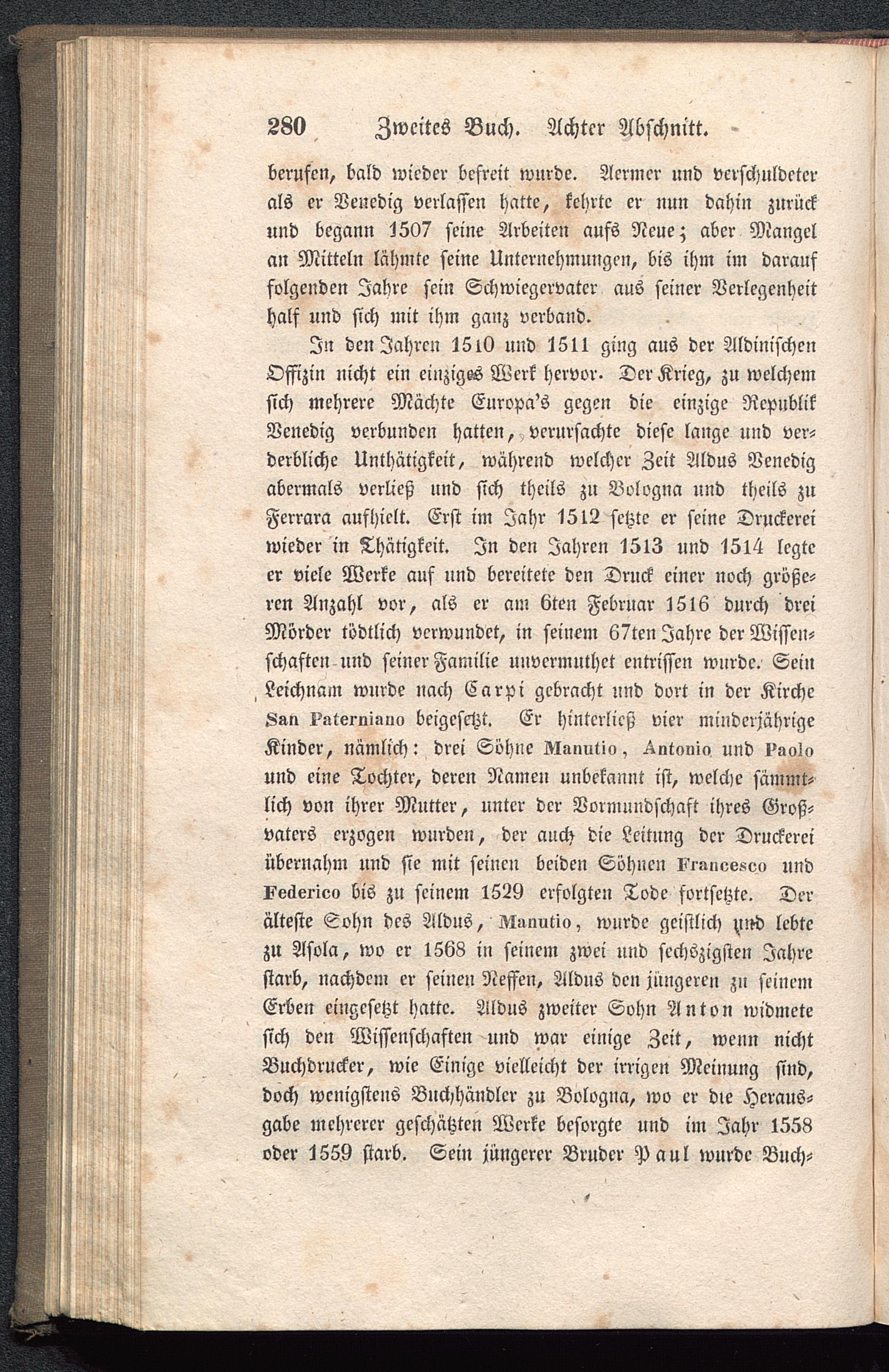 280 Zweites Buch. Achter Abschnitt.

berufen, bald wieder befreit wurde. Aermer und verschuldeter als er Venedig verlassen hatte, kehrte er nun dahin zurück und begann 1507 seine Arbeiten aufs Neue; aber Mangel an Mitteln lähmte seine Unternehmungen, bis ihm im darauf folgenden Jahre sein Schwiegervater aus seiner Verlegenheit half und sich mit ihm ganz verband.

In den Jahren 1510 und 1511 ging aus der Aldinischen Offizin nicht ein einziges Werk hervor. Der Krieg, zu welchem sich mehrere Mächte Europa's gegen die einzige Republik Venedig verbunden hatten, verursachte diese lange und verderbliche Unthätigkeit, während welcher Zeit Aldus Venedig abermals verließ und sich theils zu Bologna und theils zu Ferrara aufhielt. Erst im Jahr 1512 setzte er seine Druckerei wieder in Thätigkeit. In den Jahren 1513 und 1514 legte er viele Werke auf und bereitete den Druck einer noch größeren Anzahl vor, als er am 6ten Februar 1516 durch drei Mörder tödtlich verwundet, in seinem 67ten Jahre der Wissenschaften und seiner Familie unvermuthet entrissen wurde. Sein Leichnam wurde nach Carpi gebracht und dort in der Kirche San Paterniano beigesetzt. Er hinterließ vier minderjährige Kinder, nämlich: drei Söhne Manutio, Antonio und Paolo und eine Tochter, deren Namen unbekannt ist, welche sämmtlich von ihrer Mutter, unter der Vormundschaft ihres Großvaters erzogen wurden, der auch die Leitung der Druckerei übernahm und sie mit seinen beiden Söhnen Francesco und Federico bis zu seinem 1529 erfolgten Tode fortsetzte. Der älteste Sohn des Aldus, Manutio, wurde geistlich und lebte zu Asola, wo er 1568 in seinem zwei und sechszigsten Jahre starb, nachdem er seinen Neffen, Aldus den jüngeren zu seinem Erben eingesetzt hatte. Aldus zweiter Sohn Anton widmete sich den Wissenschaften und war einige Zeit, wenn nicht Buchdrucker, wie Einige vielleicht der irrigen Meinung sind, doch wenigstens Buchhändler zu Bologna, wo er die Herausgabe mehrerer geschätzten Werke besorgte und im Jahr 1558 oder 1559 starb. Sein jüngerer Bruder Paul wurde Buch-